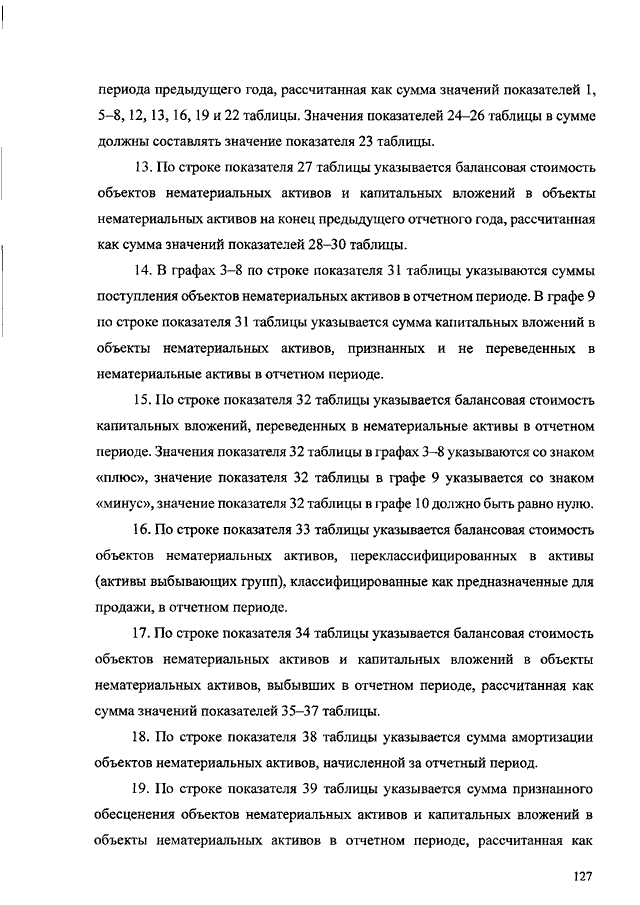 периода предыдущего года, рассчитанная как сумма значений показателей 1, 5–8, 12, 13, 16, 19 и 22 таблицы. Значения показателей 24–26 таблицы в сумме должны составлять значение показателя 23 таблицы.

13. По строке показателя 27 таблицы указывается балансовая стоимость объектов нематериальных активов и капитальных вложений в объекты нематериальных активов на конец предыдущего отчетного года, рассчитанная как сумма значений показателей 28–30 таблицы.

14. В графах 3–8 по строке показателя 31 таблицы указываются суммы поступления объектов нематериальных активов в отчетном периоде. В графе 9 по строке показателя 31 таблицы указывается сумма капитальных вложений в объекты нематериальных активов, признанных и не переведенных в нематериальные активы в отчетном периоде.

15. По строке показателя 32 таблицы указывается балансовая стоимость капитальных вложений, переведенных в нематериальные активы в отчетном периоде. Значения показателя 32 таблицы в графах 3–8 указываются со знаком «плюс», значение показателя 32 таблицы в графе 9 указывается со знаком «минус», значение показателя 32 таблицы в графе 10 должно быть равно нулю.

16. По строке показателя 33 таблицы указывается балансовая стоимость объектов нематериальных активов, переклассифицированных в активы (активы выбывающих групп), классифицированные как предназначенные для продажи, в отчетном периоде.

17. По строке показателя 34 таблицы указывается балансовая стоимость объектов нематериальных активов и капитальных вложений в объекты нематериальных активов, выбывших в отчетном периоде, рассчитанная как сумма значений показателей 35–37 таблицы.

18. По строке показателя 38 таблицы указывается сумма амортизации объектов нематериальных активов, начисленной за отчетный период.

19. По строке показателя 39 таблицы указывается сумма признанного обесценения объектов нематериальных активов и капитальных вложений в объекты нематериальных активов в отчетном периоде, рассчитанная как

127